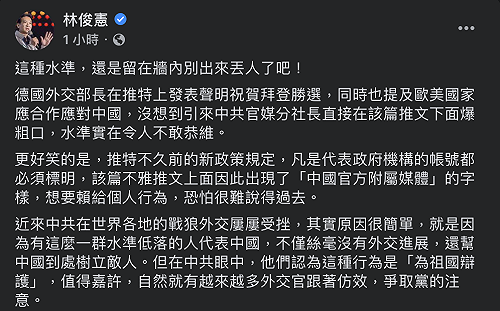 林俊憲
1 小時 ·

這種水準，還是留在牆內別出來丟人了吧！

德國外交部長在推特上發表聲明祝賀拜登勝選，同時也提及歐美國家應合作應對中國，沒想到引來中共官媒分社長直接在該篇推文下面爆粗口，水準實在令人不敢恭維。

更好笑的是，推特不久前的新政策規定，凡是代表政府機構的帳號都必須標明，該篇不雅推文上面因此出現了「中國官方附屬媒體」的字樣，想要賴給個人行為，恐怕很難說得過去。

近來中共在世界各地的戰狼外交屢屢受挫，其實原因很簡單，就是因為有這麼一群水準低落的人代表中國，不僅絲毫沒有外交進展，還幫中國到處樹立敵人。但在中共眼中，他們認為這種行為是「為祖國辯護」，值得嘉許，自然就有越來越多外交官跟著仿效，爭取黨的注意。